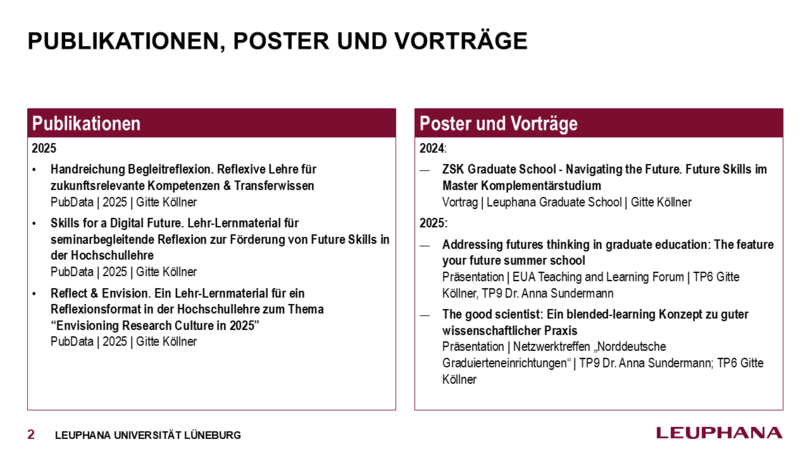 PUBLIKATIONEN, POSTER UND VORTRÄGE

Publikationen

2025

• Handreichung Begleitreflexion. Reflexive Lehre für zukunftsrelevante Kompetenzen & Transferwissen
PubData | 2025 | Gitte Köllner

• Skills for a Digital Future. Lehr-Lernmaterial für seminarbegleitende Reflexion zur Förderung von Future Skills in der Hochschullehre
PubData | 2025 | Gitte Köllner

• Reflect & Envision. Ein Lehr-Lernmaterial für ein Reflexionsformat in der Hochschullehre zum Thema “Envisioning Research Culture in 2025”
PubData | 2025 | Gitte Köllner

Poster und Vorträge

2024:

— ZSK Graduate School - Navigating the Future. Future Skills im Master Komplementärstudium
Vortrag | Leuphana Graduate School | Gitte Köllner

2025:

— Addressing futures thinking in graduate education: The feature your future summer school
Präsentation | EUA Teaching and Learning Forum | TP6 Gitte Köllner, TP9 Dr. Anna Sundermann

— The good scientist: Ein blended-learning Konzept zu guter wissenschaftlicher Praxis
Präsentation | Netzwerktreffen „Norddeutsche Graduierteneinrichtungen“ | TP9 Dr. Anna Sundermann; TP6 Gitte Köllner

2 LEUPHANA UNIVERSITÄT LÜNEBURG

LEUPHANA